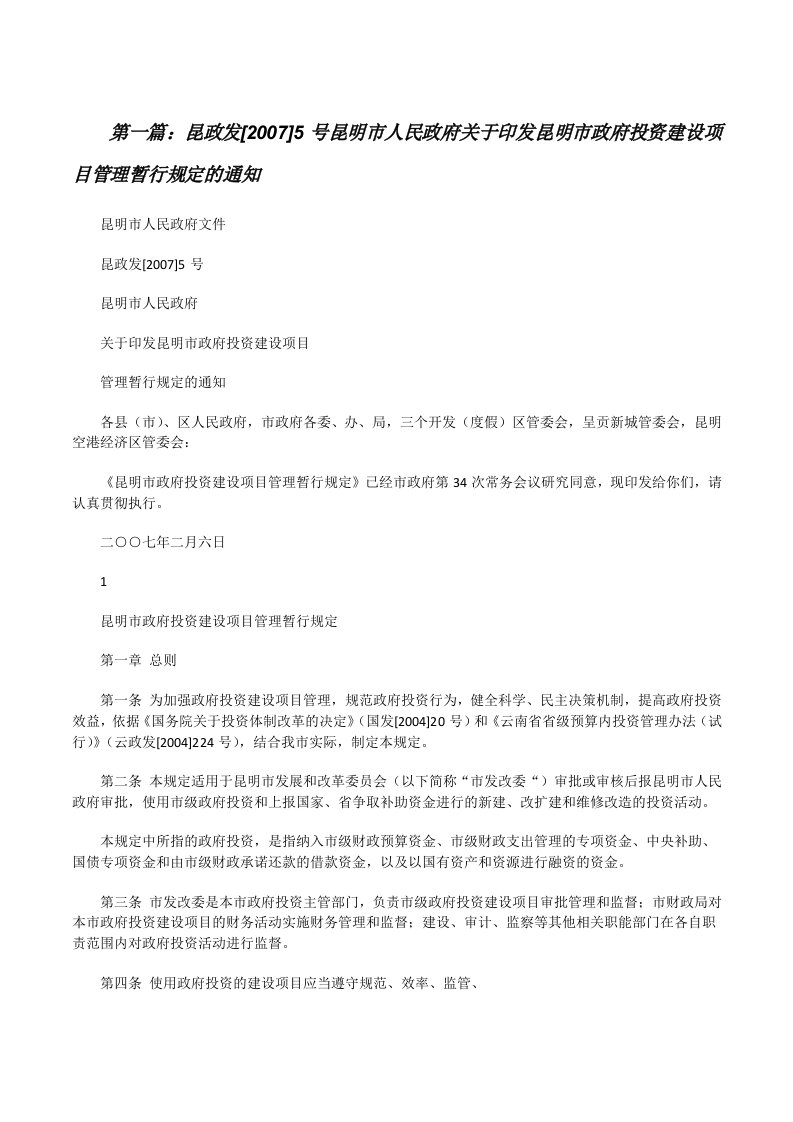 第一篇：昆政发[2007]5 号昆明市人民政府关于印发昆明市政府投资建设项目管理暂行规定的通知

昆明市人民政府文件

昆政发[2007]5 号

昆明市人民政府

关于印发昆明市政府投资建设项目

管理暂行规定的通知

各县（市）、区人民政府，市政府各委、办、局，三个开发（度假）区管委会，呈贡新城管委会，昆明空港经济区管委会：

《昆明市政府投资建设项目管理暂行规定》已经市政府第 34 次常务会议研究同意，现印发给你们，请认真贯彻执行。

二〇〇七年二月六日

1

昆明市政府投资建设项目管理暂行规定

第一章 总则

第一条 为加强政府投资建设项目管理，规范政府投资行为，健全科学、民主决策机制，提高政府投资效益，依据《国务院关于投资体制改革的决定》（国发[2004]20 号）和《云南省省级预算内投资管理办法（试行）》（云政发[2004]224 号），结合我市实际，制定本规定。

第二条 本规定适用于昆明市发展和改革委员会（以下简称“市发改委“）审批或审核后报昆明市人民政府审批，使用市级政府投资和上报国家、省争取补助资金进行的新建、改扩建和维修改造的投资活动。

本规定中所指的政府投资，是指纳入市级财政预算资金、市级财政支出管理的专项资金、中央补助、国债专项资金和由市级财政承诺还款的借款资金，以及以国有资产和资源进行融资的资金。

第三条 市发改委是本市政府投资主管部门，负责市级政府投资建设项目审批管理和监督；市财政局对本市政府投资建设项目的财务活动实施财务管理和监督；建设、审计、监察等其他相关职能部门在各自职责范围内对政府投资活动进行监督。

第四条 使用政府投资的建设项目应当遵守规范、效率、监管、